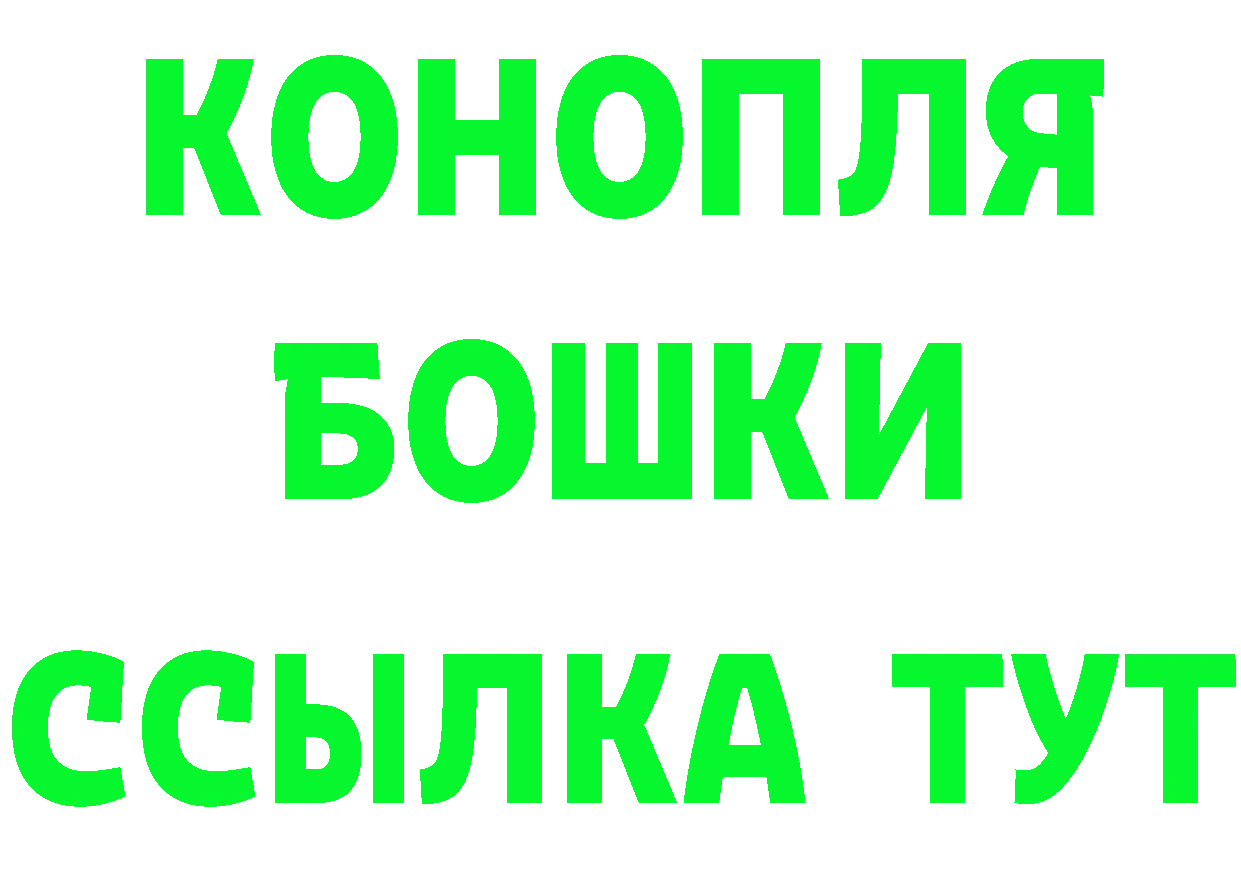 КОНОПЛЯ
БОШКИ
ССЫЛКА ТУТ